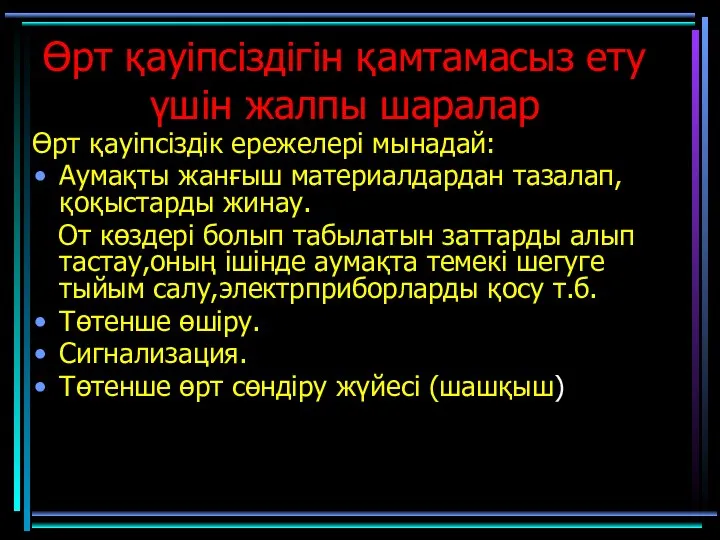 Өрт қауіпсіздігін қамтамасыз ету үшін жалпы шаралар

Өрт қауіпсіздік ережелері мынадай:

• Аумақты жанғыш материалдардан тазалап, қоқыстарды жинау.
От көздері болып табылатын заттарды алып тастау,оның ішінде аумақта темекі шегуге тыйым салу,электрприборларды қосу т.б.
• Төтенше өшіру.
• Сигнализация.
• Төтенше өрт сөндіру жүйесі (шашқыш)